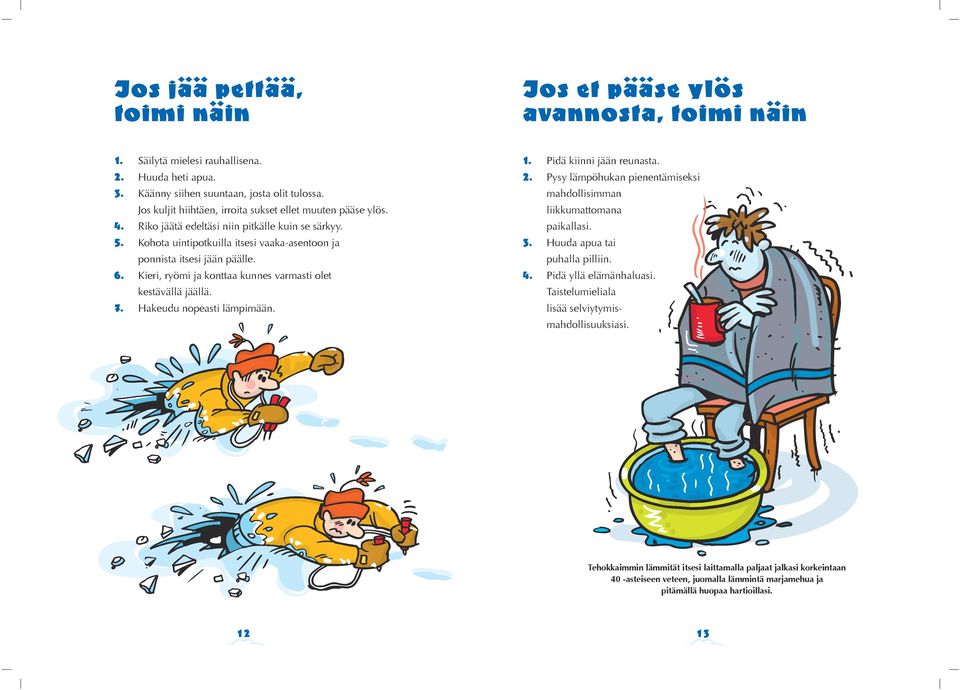 Jos jää pettää, toimi näin

1. Säilytä mielesi rauhallisena.
2. Huuda heti apua.
3. Käänny siihen suuntaan, josta olit tulossa. Jos kuljit hiihtäen, irroita sukset ellet muuten pääse ylös.
4. Riko jäätä edeltäsi niin pitkälle kuin se särkyy.
5. Kohota uintipotkuilla itsesi vaaka-asentoon ja ponnista itsesi jään päälle.
6. Kieri, ryömi ja konttaa kunnes varmasti olet kestävällä jäällä.
7. Hakeudu nopeasti lämpimään.

12

Jos et pääse ylös avannosta, toimi näin

1. Pidä kiinni jään reunasta.
2. Pysy lämpöhukan pienentämiseksi mahdollisimman liikkumattomana paikallasi.
3. Huuda apua tai puhalla pilliin.
4. Pidä yllä elämänhaluasi. Taistelumieliala lisää selviytymismahdollisuuksiasi.

Tehokkaimmin lämmität itsesi laittamalla paljaat jalkasi korkeintaan 40 -asteiseen veteen, juomalla lämmintä marjamehua ja pitämällä huopaa hartioillasi.

13